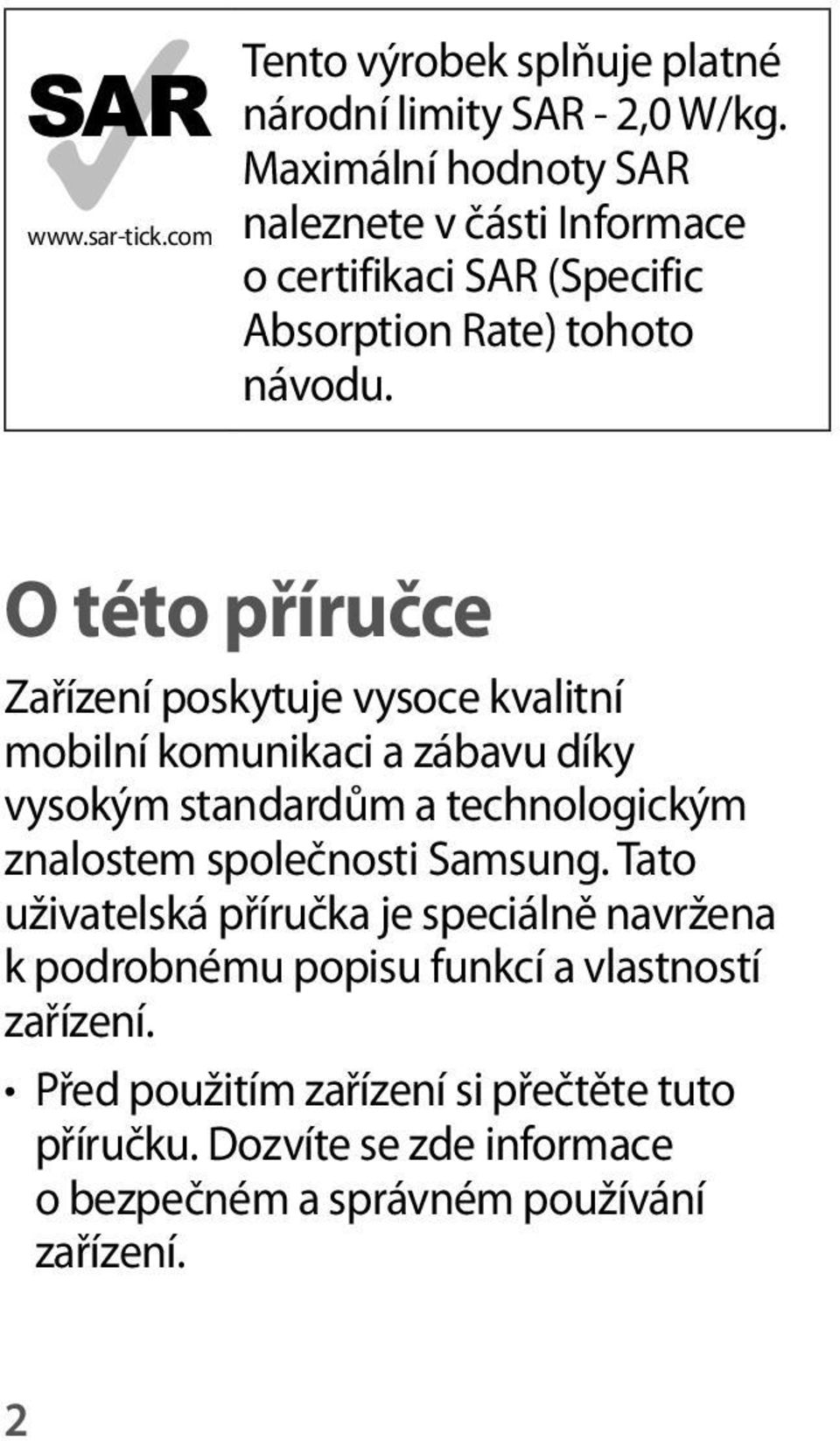 SAR
www.sar-tick.com

Tento výrobek splňuje platné národní limity SAR - 2,0 W/kg. Maximální hodnoty SAR naleznete v části Informace o certifikaci SAR (Specific Absorption Rate) tohoto návodu.

O této příručce

Zařízení poskytuje vysoce kvalitní mobilní komunikaci a zábavu díky vysokým standardům a technologickým znalostem společnosti Samsung. Tato uživatelská příručka je speciálně navržena k podrobnému popisu funkcí a vlastností zařízení.

• Před použitím zařízení si přečtěte tuto příručku. Dozvíte se zde informace o bezpečném a správném používání zařízení.

2